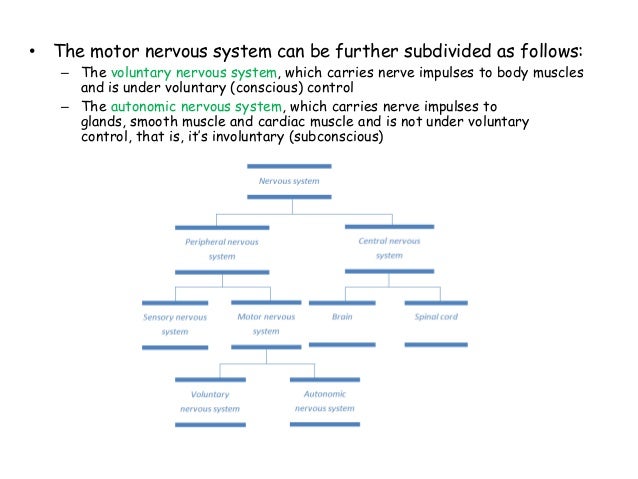 • The motor nervous system can be further subdivided as follows:
– The voluntary nervous system, which carries nerve impulses to body muscles and is under voluntary (conscious) control
– The autonomic nervous system, which carries nerve impulses to glands, smooth muscle and cardiac muscle and is not under voluntary control, that is, it's involuntary (subconscious)

Nervous system

Peripheral nervous system

Central nervous system

Sensory nervous system

Motor nervous system

Brain

Spinal cord

Voluntary nervous system

Autonomic nervous system